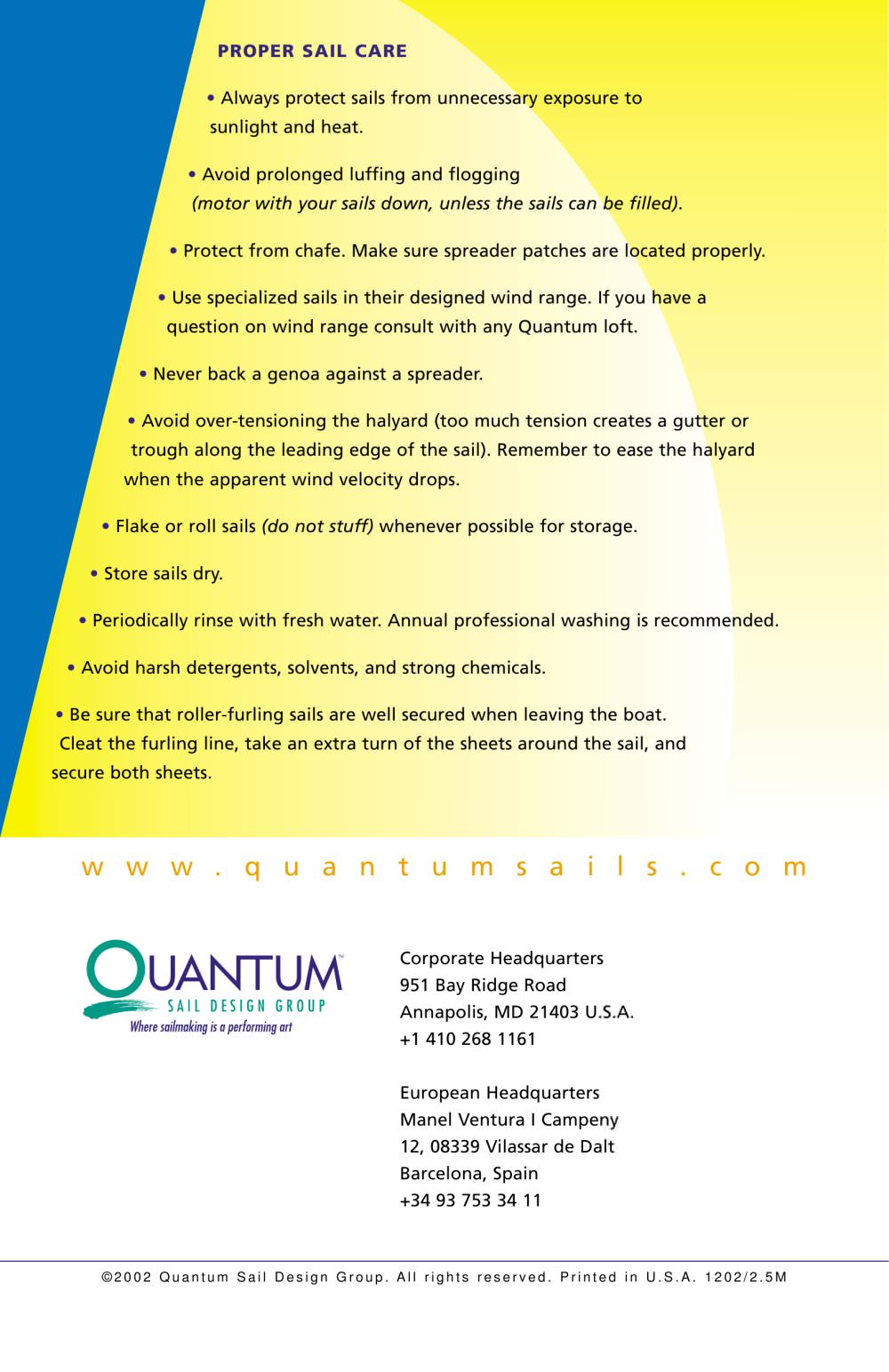 PROPER SAIL CARE

• Always protect sails from unnecessary exposure to sunlight and heat.

• Avoid prolonged luffing and flogging (motor with your sails down, unless the sails can be filled).

• Protect from chafe. Make sure spreader patches are located properly.

• Use specialized sails in their designed wind range. If you have a question on wind range consult with any Quantum loft.

• Never back a genoa against a spreader.

• Avoid over-tensioning the halyard (too much tension creates a gutter or trough along the leading edge of the sail). Remember to ease the halyard when the apparent wind velocity drops.

• Flake or roll sails (do not stuff) whenever possible for storage.

• Store sails dry.

• Periodically rinse with fresh water. Annual professional washing is recommended.

• Avoid harsh detergents, solvents, and strong chemicals.

• Be sure that roller-furling sails are well secured when leaving the boat. Cleat the furling line, take an extra turn of the sheets around the sail, and secure both sheets.

www.quantumsails.com

QUANTUM™
SAIL DESIGN GROUP
Where sailmaking is a performing art

Corporate Headquarters
951 Bay Ridge Road
Annapolis, MD 21403 U.S.A.
+1 410 268 1161

European Headquarters
Manel Ventura I Campeny
12, 08339 Vilassar de Dalt
Barcelona, Spain
+34 93 753 34 11

©2002 Quantum Sail Design Group. All rights reserved. Printed in U.S.A. 1202/2.5M